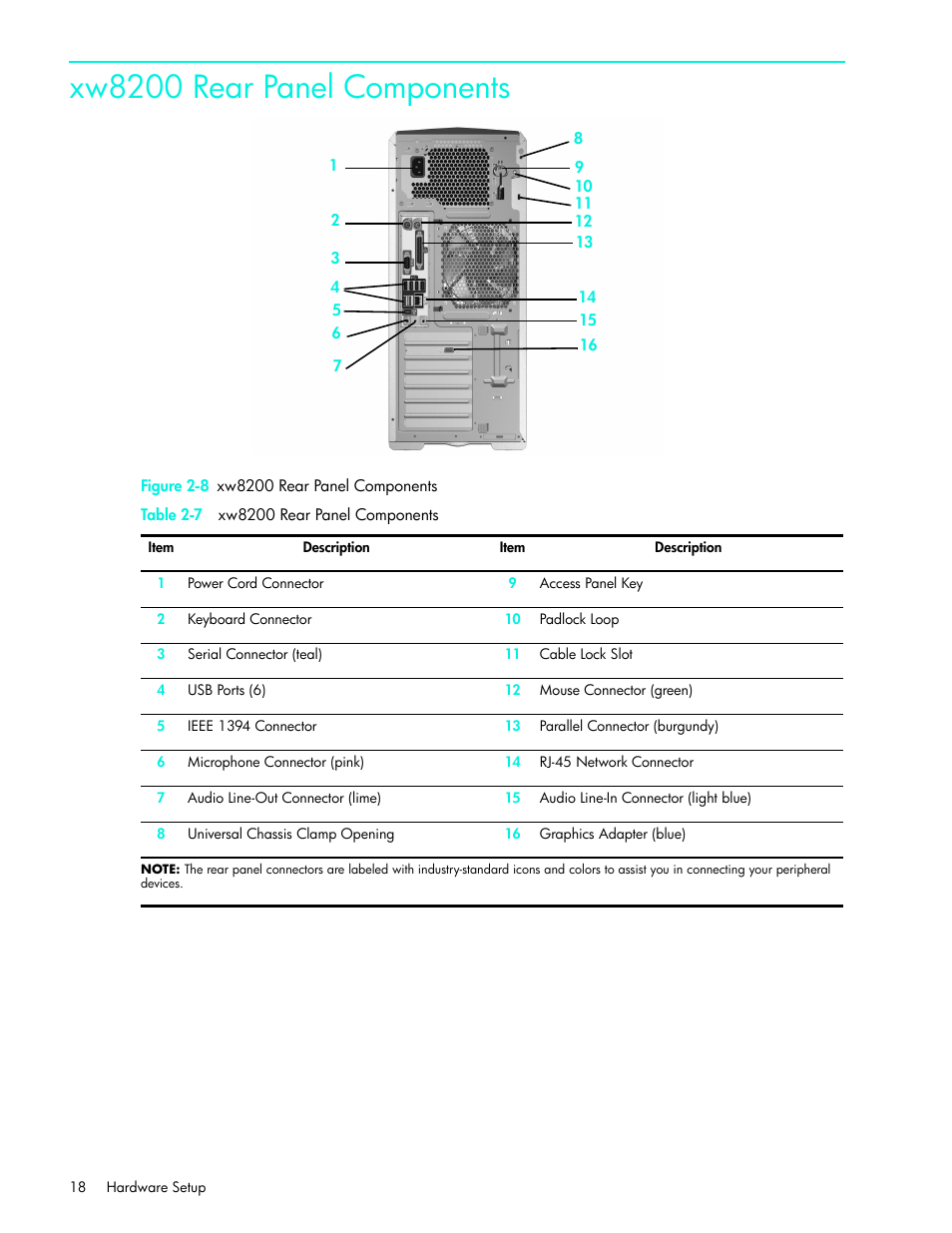 xw8200 Rear Panel Components

1
2
3
4
5
6
7
8
9
10
11
12
13
14
15
16

Figure 2-8 xw8200 Rear Panel Components

Table 2-7 xw8200 Rear Panel Components

| Item | Description | Item | Description |
|---|---|---|---|
| 1 | Power Cord Connector | 9 | Access Panel Key |
| 2 | Keyboard Connector | 10 | Padlock Loop |
| 3 | Serial Connector (teal) | 11 | Cable Lock Slot |
| 4 | USB Ports (6) | 12 | Mouse Connector (green) |
| 5 | IEEE 1394 Connector | 13 | Parallel Connector (burgundy) |
| 6 | Microphone Connector (pink) | 14 | RJ-45 Network Connector |
| 7 | Audio Line-Out Connector (lime) | 15 | Audio Line-In Connector (light blue) |
| 8 | Universal Chassis Clamp Opening | 16 | Graphics Adapter (blue) |

NOTE: The rear panel connectors are labeled with industry-standard icons and colors to assist you in connecting your peripheral devices.

18 Hardware Setup